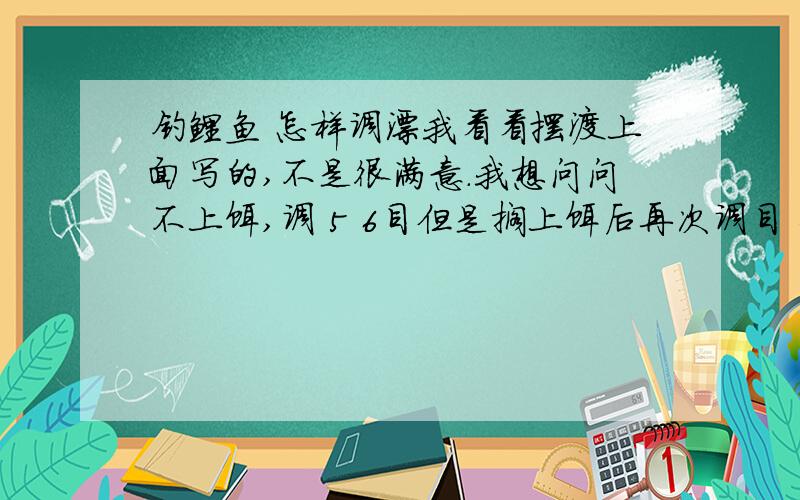 钓鲤鱼 怎样调漂我看看摆渡上面写的，不是很满意.我想问问不上饵，调 5 6目但是搁上饵后再次调目